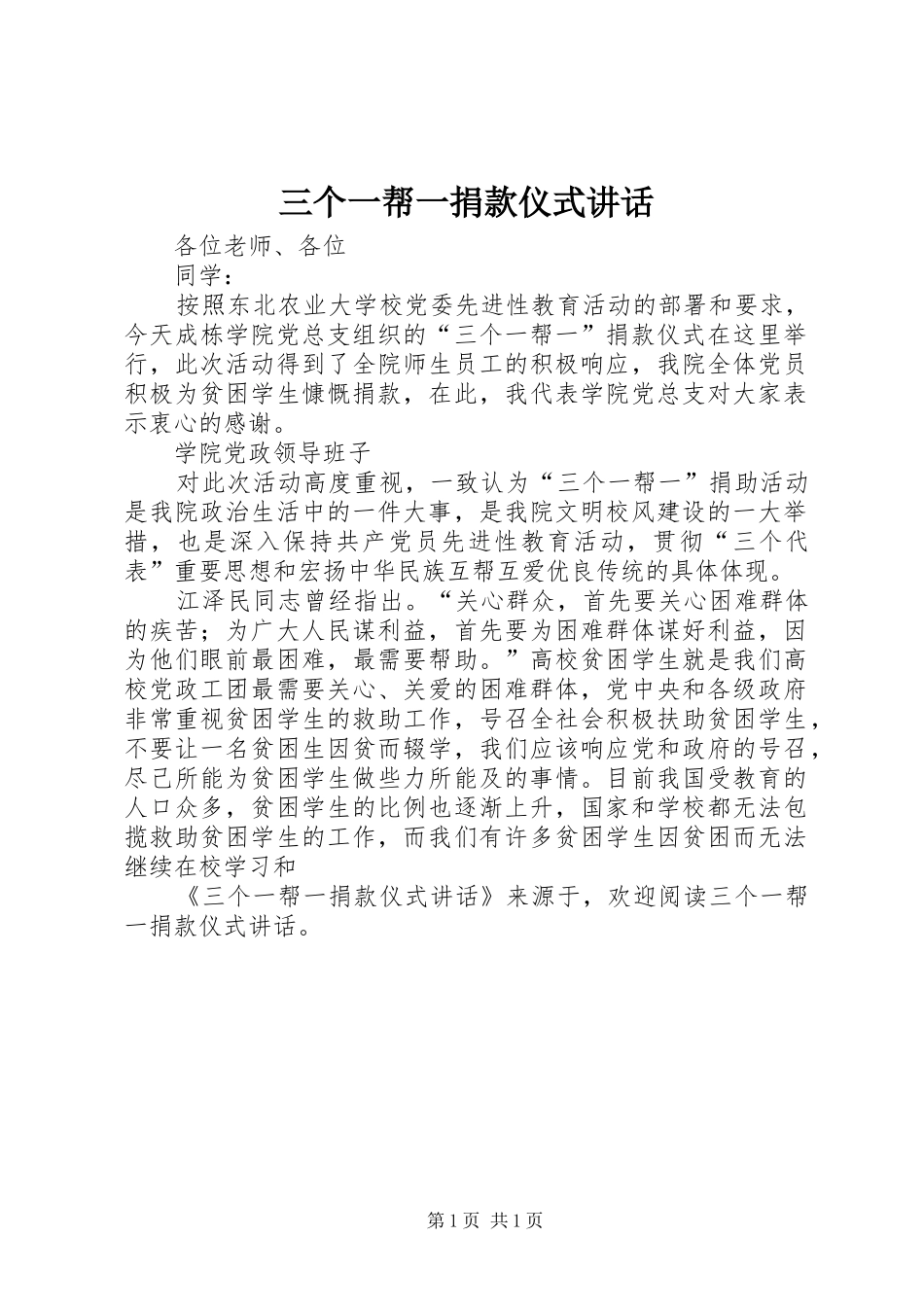 三个一帮一捐款仪式讲话

各位老师、各位

同学：

按照东北农业大学校党委先进性教育活动的部署和要求，今天成栋学院党总支组织的“三个一帮一”捐款仪式在这里举行，此次活动得到了全院师生员工的积极响应，我院全体党员积极为贫困学生慷慨捐款，在此，我代表学院党总支对大家表示衷心的感谢。

学院党政领导班子

对此次活动高度重视，一致认为“三个一帮一”捐助活动是我院政治生活中的一件大事，是我院文明校风建设的一大举措，也是深入保持共产党员先进性教育活动，贯彻“三个代表”重要思想和宏扬中华民族互帮互爱优良传统的具体体现。

江泽民同志曾经指出。“关心群众，首先要关心困难群体的疾苦；为广大人民谋利益，首先要为困难群体谋好利益，因为他们眼前最困难，最需要帮助。”高校贫困学生就是我们高校党政工团最需要关心、关爱的困难群体，党中央和各级政府非常重视贫困学生的救助工作，号召全社会积极扶助贫困学生，不要让一名贫困生因贫而辍学，我们应该响应党和政府的号召，尽己所能为贫困学生做些力所能及的事情。目前我国受教育的人口众多，贫困学生的比例也逐渐上升，国家和学校都无法包揽救助贫困学生的工作，而我们有许多贫困学生因贫困而无法继续在校学习和

《三个一帮一捐款仪式讲话》来源于，欢迎阅读三个一帮一捐款仪式讲话。

第1页 共1页